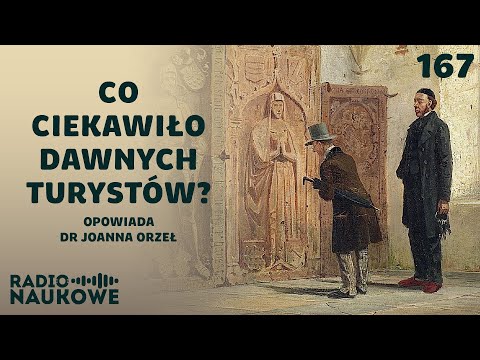 167

CO CIEKAWIŁO DAWNYCH TURYSTÓW?

OPOWIADA DR JOANNA ORZEŁ

RADIO NAUKOWE